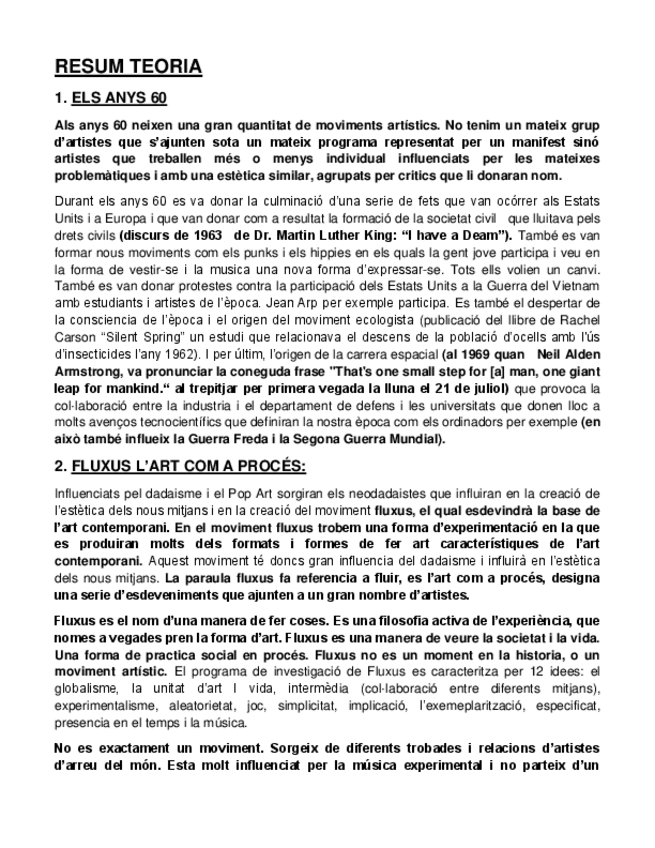 RESUM TEORIA

1. ELS ANYS 60

Als anys 60 neixen una gran quantitat de moviments artístics. No tenim un mateix grup d'artistes que s'ajunten sota un mateix programa representat per un manifest sinó artistes que treballen més o menys individual influenciats per les mateixes problemàtiques i amb una estètica similar, agrupats per critics que li donaran nom.

Durant els anys 60 es va donar la culminació d'una serie de fets que van ocórrer als Estats Units i a Europa i que van donar com a resultat la formació de la societat civil que lluitava pels drets civils (discurs de 1963 de Dr. Martin Luther King: "I have a Deam"). També es van formar nous moviments com els punks i els hippies en els quals la gent jove participa i veu en la forma de vestir-se i la musica una nova forma d'expressar-se. Tots ells volien un canvi. També es van donar protestes contra la participació dels Estats Units a la Guerra del Vietnam amb estudiants i artistes de l'època. Jean Arp per exemple participa. Es també el despertar de la consciencia de l'època i el origen del moviment ecologista (publicació del llibre de Rachel Carson "Silent Spring" un estudi que relacionava el descens de la població d'ocells amb l'ús d'insecticides l'any 1962). I per últim, l'origen de la carrera espacial (al 1969 quan Neil Alden Armstrong, va pronunciar la coneguda frase "That's one small step for [a] man, one giant leap for mankind." al trepitjar per primera vegada la lluna el 21 de juliol) que provoca la col·laboració entre la industria i el departament de defens i les universitats que donen lloc a molts avenços tecnocientífics que definiran la nostra època com els ordinadors per exemple (en això també influeix la Guerra Freda i la Segona Guerra Mundial).

2. FLUXUS L'ART COM A PROCÉS:

Influenciats pel dadaisme i el Pop Art sorgiran els neodadaistes que influiran en la creació de l'estètica dels nous mitjans i en la creació del moviment fluxus, el qual esdevindrà la base de l'art contemporani. En el moviment fluxus trobem una forma d'experimentació en la que es produiran molts dels formats i formes de fer art característiques de l'art contemporani. Aquest moviment té doncs gran influencia del dadaisme i influirà en l'estètica dels nous mitjans. La paraula fluxus fa referencia a fluir, es l'art com a procés, designa una serie d'esdeveniments que ajunten a un gran nombre d'artistes.

Fluxus es el nom d'una manera de fer coses. Es una filosofia activa de l'experiència, que nomes a vegades pren la forma d'art. Fluxus es una manera de veure la societat i la vida. Una forma de practica social en procés. Fluxus no es un moment en la historia, o un moviment artístic. El programa de investigació de Fluxus es caracteritza per 12 idees: el globalisme, la unitat d'art I vida, intermèdia (col·laboració entre diferents mitjans), experimentalisme, aleatorietat, joc, simplicitat, implicació, l'exemeplarització, especificat, presencia en el temps i la música.

No es exactament un moviment. Sorgeix de diferents trobades i relacions d'artistes d'arreu del món. Esta molt influenciat per la música experimental i no parteix d'un